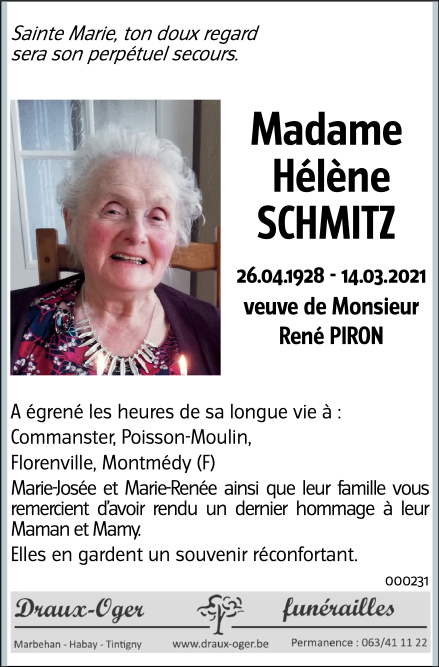 Sainte Marie, ton doux regard
sera son perpétuel secours.

Madame
Hélène
SCHMITZ

26.04.1928 - 14.03.2021
veuve de Monsieur
René PIRON

A égrené les heures de sa longue vie à :
Commanster, Poisson-Moulin,
Florenville, Montmédy (F)

Marie-Josée et Marie-Renée ainsi que leur famille vous remercient d'avoir rendu un dernier hommage à leur Maman et Mamy.

Elles en gardent un souvenir réconfortant.

000231

Draux-Oger funérailles

Marbehan - Habay - Tintigny www.draux-oger.be Permanence : 063/41 11 22